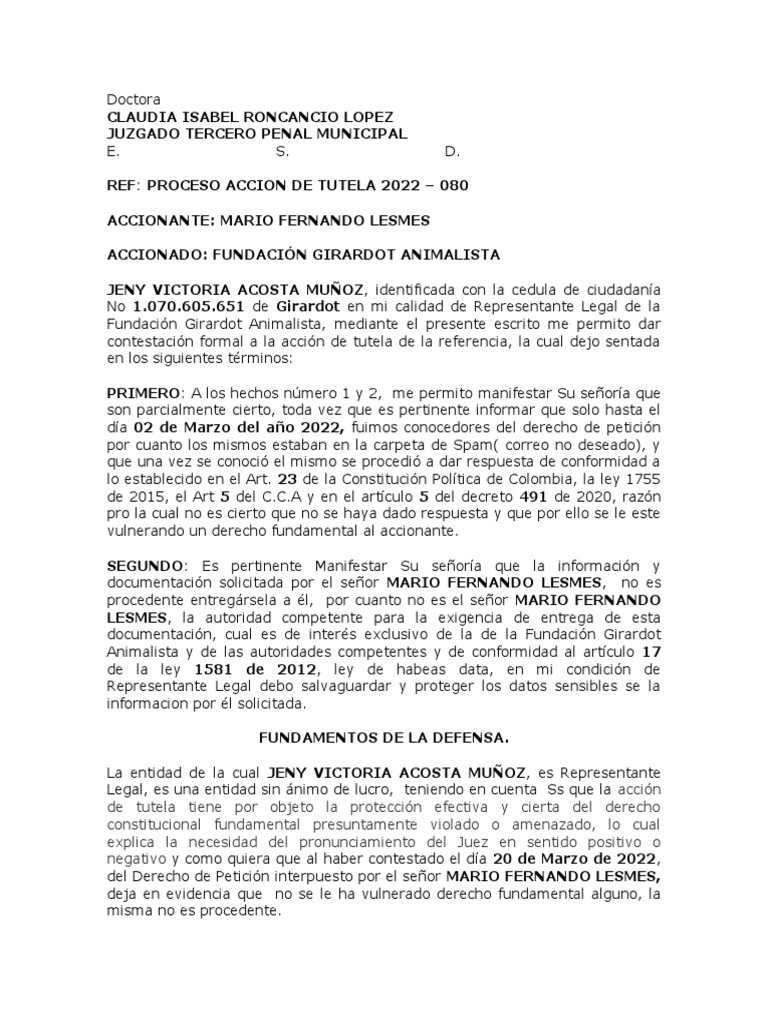 Doctora
CLAUDIA ISABEL RONCANCIO LOPEZ
JUZGADO TERCERO PENAL MUNICIPAL
E. S. D.

REF: PROCESO ACCION DE TUTELA 2022 – 080

ACCIONANTE: MARIO FERNANDO LESMES

ACCIONADO: FUNDACIÓN GIRARDOT ANIMALISTA

JENY VICTORIA ACOSTA MUÑOZ, identificada con la cedula de ciudadanía No 1.070.605.651 de Girardot en mi calidad de Representante Legal de la Fundación Girardot Animalista, mediante el presente escrito me permito dar contestación formal a la acción de tutela de la referencia, la cual dejo sentada en los siguientes términos:

PRIMERO: A los hechos número 1 y 2, me permito manifestar Su señoría que son parcialmente cierto, toda vez que es pertinente informar que solo hasta el día 02 de Marzo del año 2022, fuimos conocedores del derecho de petición por cuanto los mismos estaban en la carpeta de Spam( correo no deseado), y que una vez se conoció el mismo se procedió a dar respuesta de conformidad a lo establecido en el Art. 23 de la Constitución Política de Colombia, la ley 1755 de 2015, el Art 5 del C.C.A y en el artículo 5 del decreto 491 de 2020, razón pro la cual no es cierto que no se haya dado respuesta y que por ello se le este vulnerando un derecho fundamental al accionante.

SEGUNDO: Es pertinente Manifestar Su señoría que la información y documentación solicitada por el señor MARIO FERNANDO LESMES, no es procedente entregársela a él, por cuanto no es el señor MARIO FERNANDO LESMES, la autoridad competente para la exigencia de entrega de esta documentación, cual es de interés exclusivo de la de la Fundación Girardot Animalista y de las autoridades competentes y de conformidad al artículo 17 de la ley 1581 de 2012, ley de habeas data, en mi condición de Representante Legal debo salvaguardar y proteger los datos sensibles se la informacion por él solicitada.

FUNDAMENTOS DE LA DEFENSA.

La entidad de la cual JENY VICTORIA ACOSTA MUÑOZ, es Representante Legal, es una entidad sin ánimo de lucro, teniendo en cuenta Ss que la acción de tutela tiene por objeto la protección efectiva y cierta del derecho constitucional fundamental presuntamente violado o amenazado, lo cual explica la necesidad del pronunciamiento del Juez en sentido positivo o negativo y como quiera que al haber contestado el día 20 de Marzo de 2022, del Derecho de Petición interpuesto por el señor MARIO FERNANDO LESMES, deja en evidencia que no se le ha vulnerado derecho fundamental alguno, la misma no es procedente.